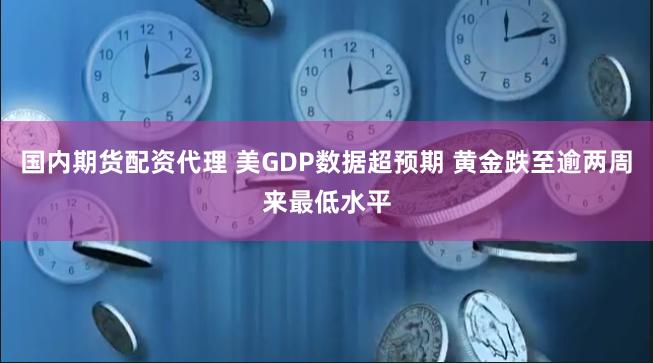 国内期货配资代理 美GDP数据超预期 黄金跌至逾两周来最低水平